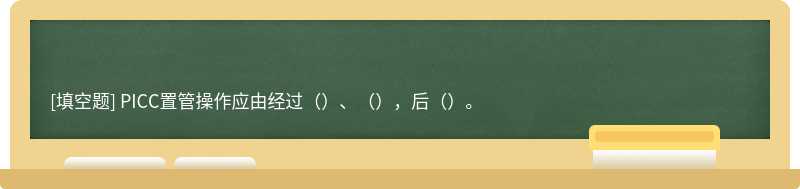 [填空题] PICC置管操作应由经过（）、（），后（）。